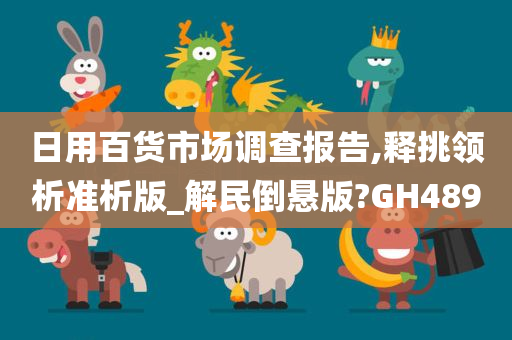 日用百货市场调查报告,释挑领析准析版_解民倒悬版?GH489